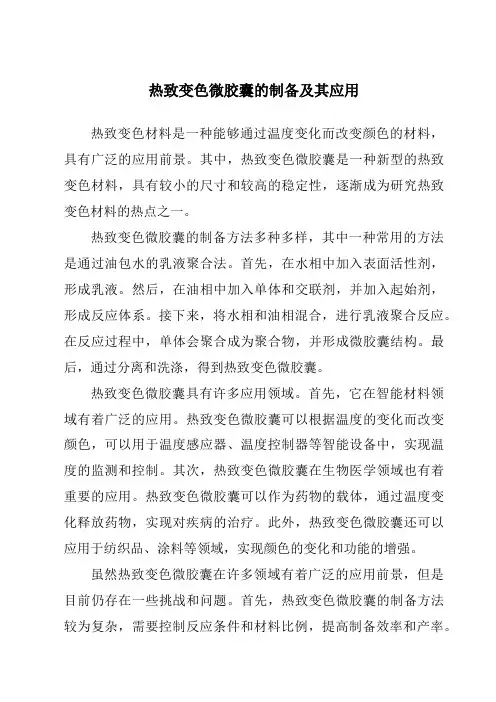 热致变色微胶囊的制备及其应用

热致变色材料是一种能够通过温度变化而改变颜色的材料，具有广泛的应用前景。其中，热致变色微胶囊是一种新型的热致变色材料，具有较小的尺寸和较高的稳定性，逐渐成为研究热致变色材料的热点之一。

热致变色微胶囊的制备方法多种多样，其中一种常用的方法是通过油包水的乳液聚合法。首先，在水相中加入表面活性剂，形成乳液。然后，在油相中加入单体和交联剂，并加入起始剂，形成反应体系。接下来，将水相和油相混合，进行乳液聚合反应。在反应过程中，单体会聚合成为聚合物，并形成微胶囊结构。最后，通过分离和洗涤，得到热致变色微胶囊。

热致变色微胶囊具有许多应用领域。首先，它在智能材料领域有着广泛的应用。热致变色微胶囊可以根据温度的变化而改变颜色，可以用于温度感应器、温度控制器等智能设备中，实现温度的监测和控制。其次，热致变色微胶囊在生物医学领域也有着重要的应用。热致变色微胶囊可以作为药物的载体，通过温度变化释放药物，实现对疾病的治疗。此外，热致变色微胶囊还可以应用于纺织品、涂料等领域，实现颜色的变化和功能的增强。

虽然热致变色微胶囊在许多领域有着广泛的应用前景，但是目前仍存在一些挑战和问题。首先，热致变色微胶囊的制备方法较为复杂，需要控制反应条件和材料比例，提高制备效率和产率。